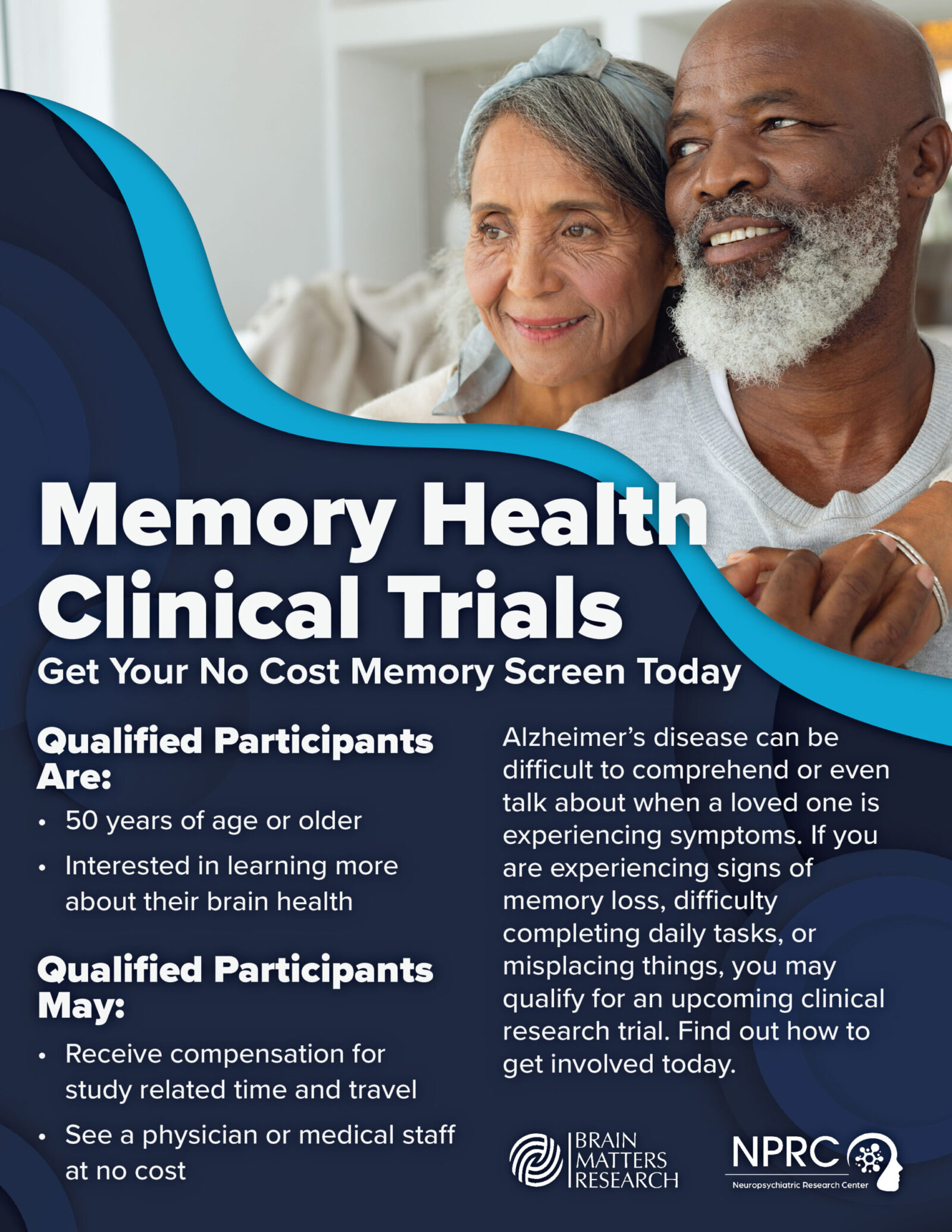 Memory Health Clinical Trials

Get Your No Cost Memory Screen Today

Qualified Participants Are:

• 50 years of age or older
• Interested in learning more about their brain health

Qualified Participants May:

• Receive compensation for study related time and travel
• See a physician or medical staff at no cost

Alzheimer's disease can be difficult to comprehend or even talk about when a loved one is experiencing symptoms. If you are experiencing signs of memory loss, difficulty completing daily tasks, or misplacing things, you may qualify for an upcoming clinical research trial. Find out how to get involved today.

BRAIN MATTERS RESEARCH

NPRC
Neuropsychiatric Research Center